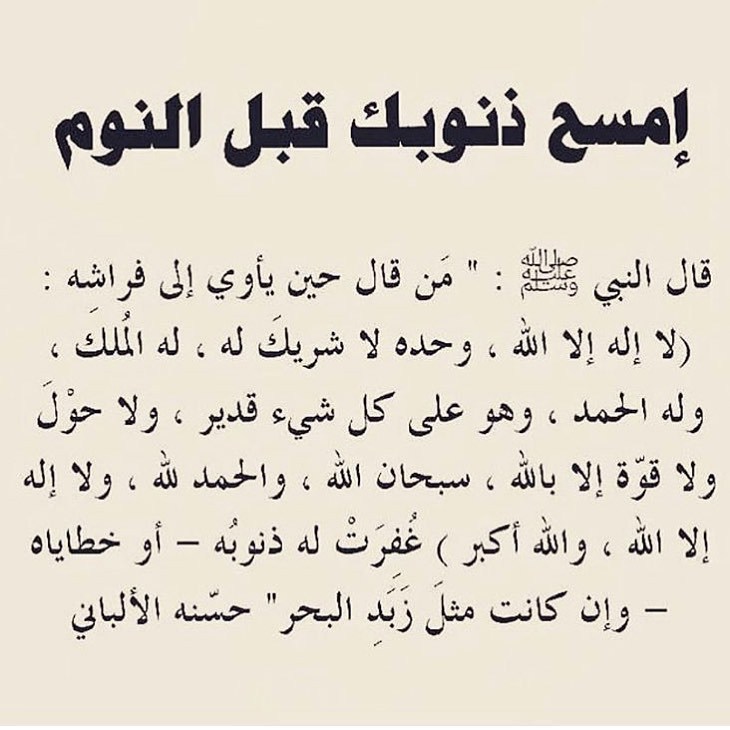 إمسح ذنوبك قبل النوم

قال النبي ﷺ : " مَن قال حين يأوي إلى فراشه : (لا إله إلا الله ، وحده لا شريكَ له ، له المُلكَ ، وله الحمد ، وهو على كل شيء قدير ، ولا حوْلَ ولا قوّة إلا بالله ، سبحان الله ، والحمد لله ، ولا إله إلا الله ، والله أكبر ) غُفرَتْ له ذنوبُه – أو خطاياه – وإن كانت مثلَ زَبَدِ البحر" حسّنه الألباني